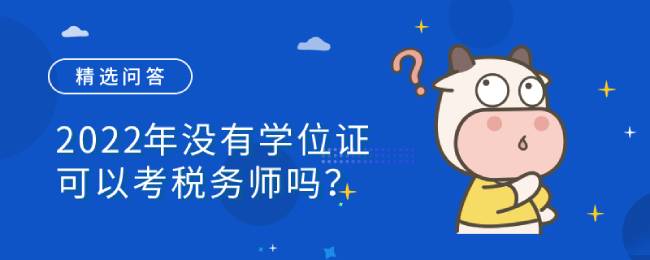 精选问答

2022年没有学位证可以考税务师吗？